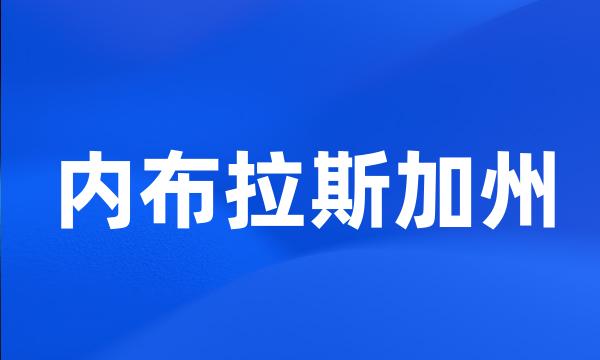 内布拉斯加州